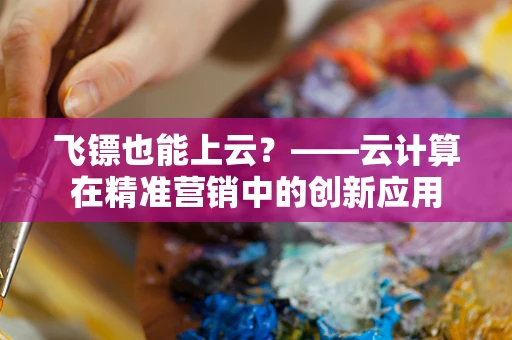 飞镖也能上云？——云计算在精准营销中的创新应用